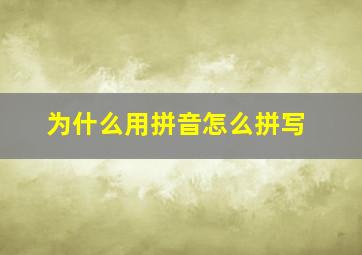 为什么用拼音怎么拼写